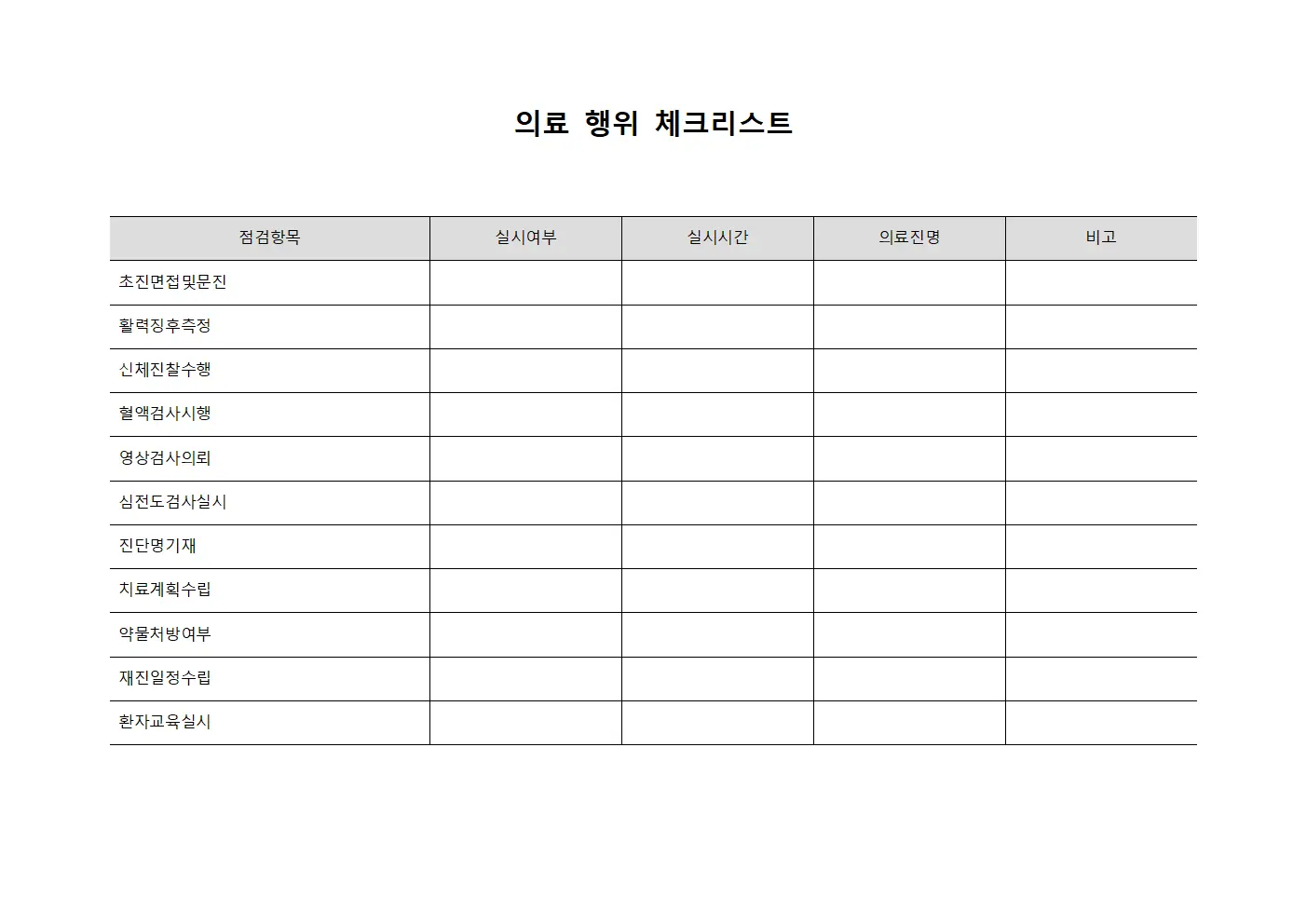 의료 행위 체크리스트

| 점검항목 | 실시여부 | 실시시간 | 의료진명 | 비고 |
|---|---|---|---|---|
| 초진면접및문진 | | | | |
| 활력징후측정 | | | | |
| 신체진찰수행 | | | | |
| 혈액검사시행 | | | | |
| 영상검사의뢰 | | | | |
| 심전도검사실시 | | | | |
| 진단명기재 | | | | |
| 치료계획수립 | | | | |
| 약물처방여부 | | | | |
| 재진일정수립 | | | | |
| 환자교육실시 | | | | |